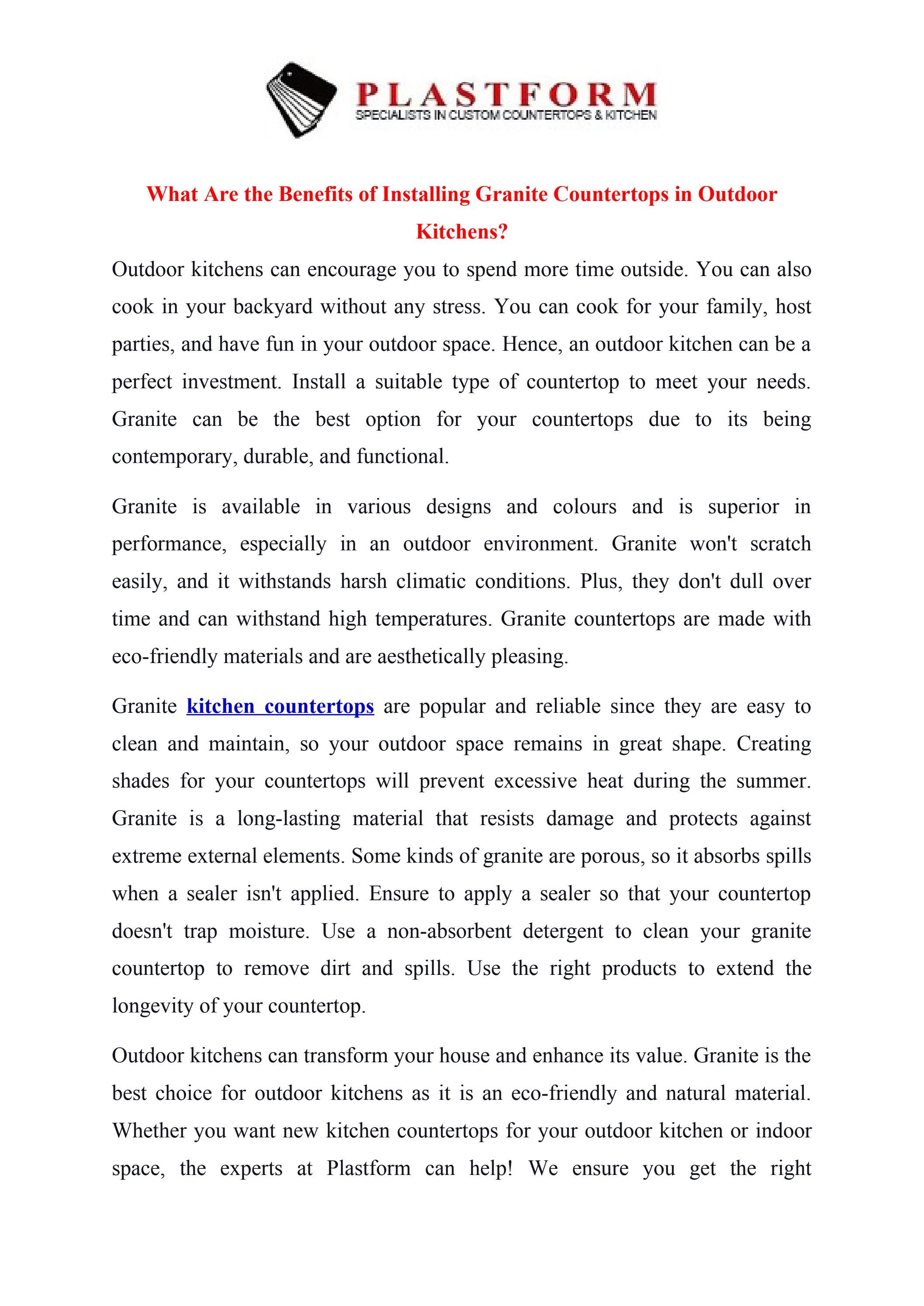 PLASTFORM
SPECIALISTS IN CUSTOM COUNTERTOPS & KITCHEN

What Are the Benefits of Installing Granite Countertops in Outdoor Kitchens?

Outdoor kitchens can encourage you to spend more time outside. You can also cook in your backyard without any stress. You can cook for your family, host parties, and have fun in your outdoor space. Hence, an outdoor kitchen can be a perfect investment. Install a suitable type of countertop to meet your needs. Granite can be the best option for your countertops due to its being contemporary, durable, and functional.

Granite is available in various designs and colours and is superior in performance, especially in an outdoor environment. Granite won't scratch easily, and it withstands harsh climatic conditions. Plus, they don't dull over time and can withstand high temperatures. Granite countertops are made with eco-friendly materials and are aesthetically pleasing.

Granite kitchen countertops are popular and reliable since they are easy to clean and maintain, so your outdoor space remains in great shape. Creating shades for your countertops will prevent excessive heat during the summer. Granite is a long-lasting material that resists damage and protects against extreme external elements. Some kinds of granite are porous, so it absorbs spills when a sealer isn't applied. Ensure to apply a sealer so that your countertop doesn't trap moisture. Use a non-absorbent detergent to clean your granite countertop to remove dirt and spills. Use the right products to extend the longevity of your countertop.

Outdoor kitchens can transform your house and enhance its value. Granite is the best choice for outdoor kitchens as it is an eco-friendly and natural material. Whether you want new kitchen countertops for your outdoor kitchen or indoor space, the experts at Plastform can help! We ensure you get the right